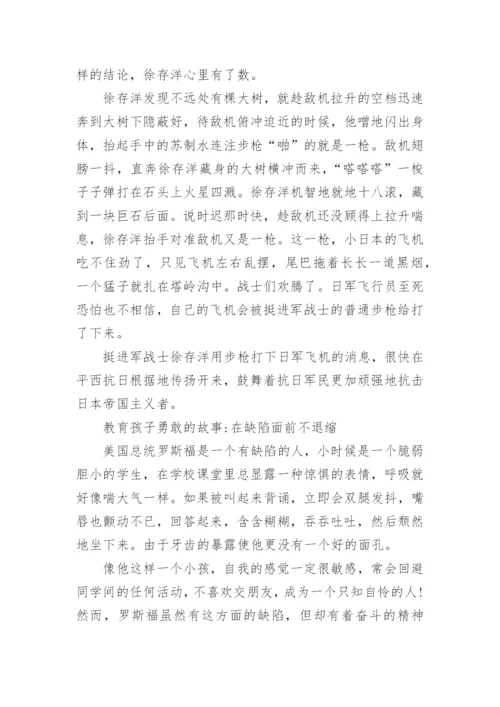 样的结论，徐存洋心里有了数。

徐存洋发现不远处有棵大树，就趁敌机拉升的空档迅速奔到大树下隐蔽好，待敌机俯冲迫近的时候，他噌地闪出身体，抬起手中的苏制水连注步枪“啪”的就是一枪。敌机翅膀一抖，直奔徐存洋藏身的大树横冲而来，“嗒嗒嗒”一梭子子弹打在石头上火星四溅。徐存洋机智地就地十八滚，藏到一块巨石后面。说时迟那时快，趁敌机还没顾得上拉升喘息，徐存洋抬手对准敌机又是一枪。这一枪，小日本的飞机吃不住劲了，只见飞机左右乱摆，尾巴拖着长长一道黑烟，一个猛子就扎在塔岭沟中。战士们欢腾了。日军飞行员至死恐怕也不相信，自己的飞机会被挺进军战士的普通步枪给打了下来。

挺进军战士徐存洋用步枪打下日军飞机的消息，很快在平西抗日根据地传扬开来，鼓舞着抗日军民更加顽强地抗击日本帝国主义者。

教育孩子勇敢的故事:在缺陷面前不退缩

美国总统罗斯福是一个有缺陷的人，小时候是一个脆弱胆小的学生，在学校课堂里总显露一种惊惧的表情，呼吸就好像喘大气一样。如果被叫起来背诵，立即会双腿发抖，嘴唇也颤动不已，回答起来，含含糊糊，吞吞吐吐，然后颓然地坐下来。由于牙齿的暴露使他更没有一个好的面孔。

像他这样一个小孩，自我的感觉一定很敏感，常会回避同学间的任何活动，不喜欢交朋友，成为一个只知自怜的人!然而，罗斯福虽然有这方面的缺陷，但却有着奋斗的精神